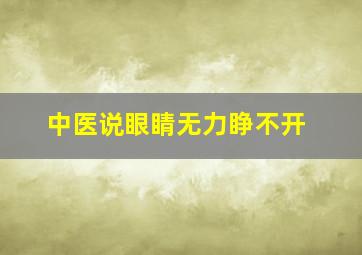 中医说眼睛无力睁不开